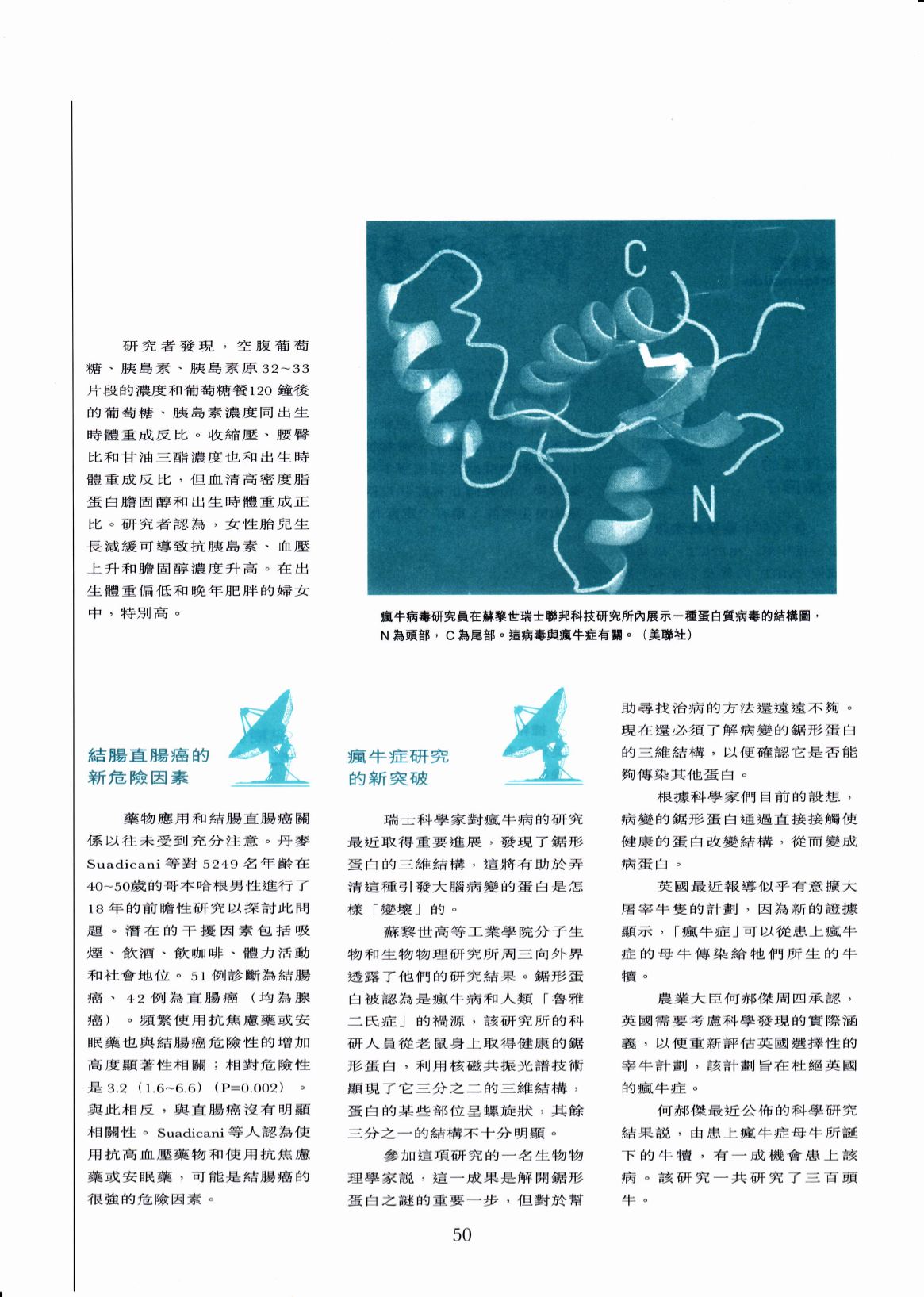 研究者發現，空腹葡萄糖、胰島素、胰島素原32~33片段的濃度和葡萄糖餐120鐘後的葡萄糖、胰島素濃度同出生時體重成反比。收縮壓、腰臀比和甘油三酯濃度也和出生時體重成反比，但血清高密度脂蛋白膽固醇和出生時體重成正比。研究者認為，女性胎兒生長減緩可導致抗胰島素、血壓上升和膽固醇濃度升高。在出生體重偏低和晚年肥胖的婦女中，特別高。

C

N

瘋牛病毒研究員在蘇黎世瑞士聯邦科技研究所內展示一種蛋白質病毒的結構圖，N為頭部，C為尾部。這病毒與瘋牛症有關。（美聯社）

結腸直腸癌的新危險因素

藥物應用和結腸直腸癌關係以往未受到充分注意。丹麥Suadicani等對5249名年齡在40~50歲的哥本哈根男性進行了18年的前瞻性研究以探討此問題。潛在的干擾因素包括吸煙、飲酒、飲咖啡、體力活動和社會地位。51例診斷為結腸癌、42例為直腸癌（均為腺癌）。頻繁使用抗焦慮藥或安眠藥也與結腸癌危險性的增加高度顯著性相關；相對危險性是3.2（1.6~6.6）（P=0.002）。與此相反，與直腸癌沒有明顯相關性。Suadicani等人認為使用抗高血壓藥物和使用抗焦慮藥或安眠藥，可能是結腸癌的很強的危險因素。

瘋牛症研究的新突破

瑞士科學家對瘋牛病的研究最近取得重要進展，發現了鋸形蛋白的三維結構，這將有助於弄清這種引發大腦病變的蛋白是怎樣「變壞」的。

蘇黎世高等工業學院分子生物和生物物理研究所周三向外界透露了他們的研究結果。鋸形蛋白被認為是瘋牛病和人類「魯雅二氏症」的禍源，該研究所的科研人員從老鼠身上取得健康的鋸形蛋白，利用核磁共振光譜技術顯現了它三分之二的三維結構，蛋白的某些部位呈螺旋狀，其餘三分之一的結構不十分明顯。

參加這項研究的一名生物物理學家說，這一成果是解開鋸形蛋白之謎的重要一步，但對於幫助尋找治病的方法還遠遠不夠。現在還必須了解病變的鋸形蛋白的三維結構，以便確認它是否能夠傳染其他蛋白。

根據科學家們目前的設想，病變的鋸形蛋白通過直接接觸使健康的蛋白改變結構，從而變成病蛋白。

英國最近報導似乎有意擴大屠宰牛隻的計劃，因為新的證據顯示，「瘋牛症」可以從患上瘋牛症的母牛傳染給牠們所生的牛犢。

農業大臣何郝傑周四承認，英國需要考慮科學發現的實際涵義，以便重新評估英國選擇性的宰牛計劃，該計劃旨在杜絕英國的瘋牛症。

何郝傑最近公佈的科學研究結果說，由患上瘋牛症母牛所誕下的牛犢，有一成機會患上該病。該研究一共研究了三百頭牛。

50